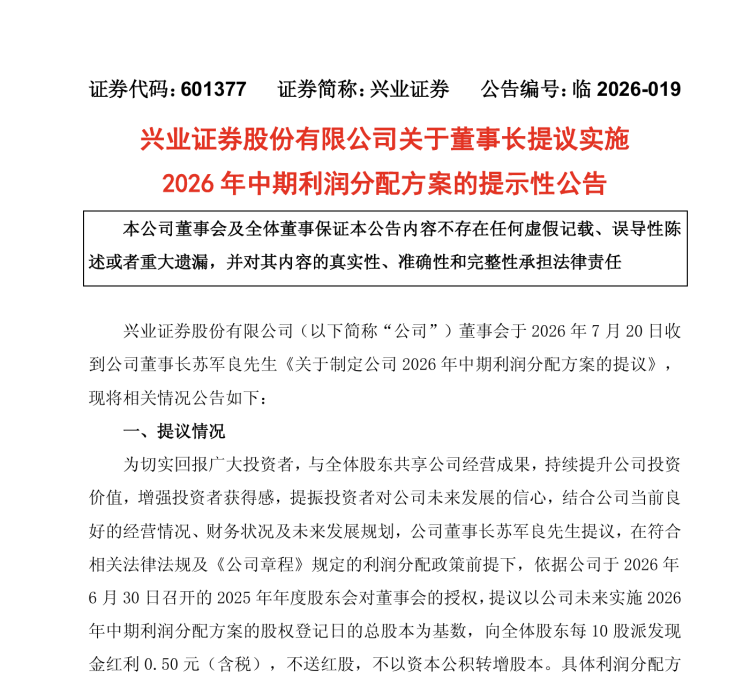 证券代码：601377　　证券简称：兴业证券　　公告编号：临 2026-019

兴业证券股份有限公司关于董事长提议实施 2026 年中期利润分配方案的提示性公告

本公司董事会及全体董事保证本公告内容不存在任何虚假记载、误导性陈述或者重大遗漏，并对其内容的真实性、准确性和完整性承担法律责任

兴业证券股份有限公司（以下简称“公司”）董事会于 2026 年 7 月 20 日收到公司董事长苏军良先生《关于制定公司 2026 年中期利润分配方案的提议》，现将相关情况公告如下：

一、提议情况

为切实回报广大投资者，与全体股东共享公司经营成果，持续提升公司投资价值，增强投资者获得感，提振投资者对公司未来发展的信心，结合公司当前良好的经营情况、财务状况及未来发展规划，公司董事长苏军良先生提议，在符合相关法律法规及《公司章程》规定的利润分配政策前提下，依据公司于 2026 年 6 月 30 日召开的 2025 年年度股东会对董事会的授权，提议以公司未来实施 2026 年中期利润分配方案的股权登记日的总股本为基数，向全体股东每 10 股派发现金红利 0.50 元（含税），不送红股，不以资本公积转增股本。具体利润分配方